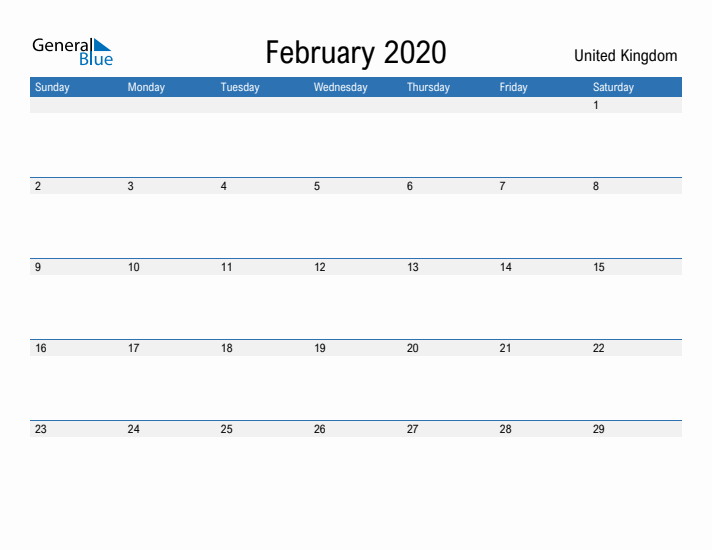 General Blue

February 2020

United Kingdom

| Sunday | Monday | Tuesday | Wednesday | Thursday | Friday | Saturday |
|---|---|---|---|---|---|---|
| | | | | | | 1 |
| 2 | 3 | 4 | 5 | 6 | 7 | 8 |
| 9 | 10 | 11 | 12 | 13 | 14 | 15 |
| 16 | 17 | 18 | 19 | 20 | 21 | 22 |
| 23 | 24 | 25 | 26 | 27 | 28 | 29 |